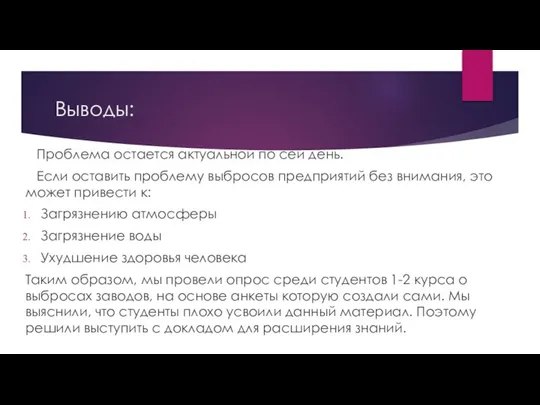 Выводы:

Проблема остается актуальной по сей день.

Если оставить проблему выбросов предприятий без внимания, это может привести к:

1. Загрязнению атмосферы
2. Загрязнение воды
3. Ухудшение здоровья человека

Таким образом, мы провели опрос среди студентов 1-2 курса о выбросах заводов, на основе анкеты которую создали сами. Мы выяснили, что студенты плохо усвоили данный материал. Поэтому решили выступить с докладом для расширения знаний.